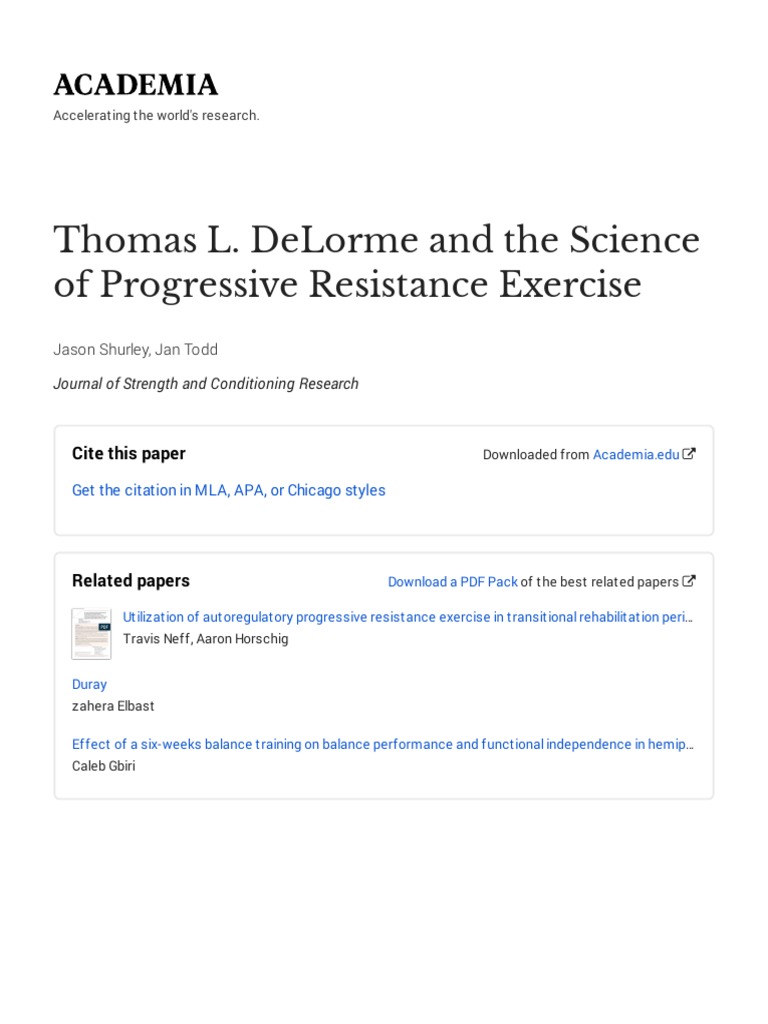 ACADEMIA

Accelerating the world's research.

Thomas L. DeLorme and the Science of Progressive Resistance Exercise

Jason Shurley, Jan Todd

Journal of Strength and Conditioning Research

Cite this paper

Downloaded from Academia.edu

Get the citation in MLA, APA, or Chicago styles

Related papers

Download a PDF Pack of the best related papers

Utilization of autoregulatory progressive resistance exercise in transitional rehabilitation peri…
Travis Neff, Aaron Horschig

Duray
zahera Elbast

Effect of a six-weeks balance training on balance performance and functional independence in hemip…
Caleb Gbiri